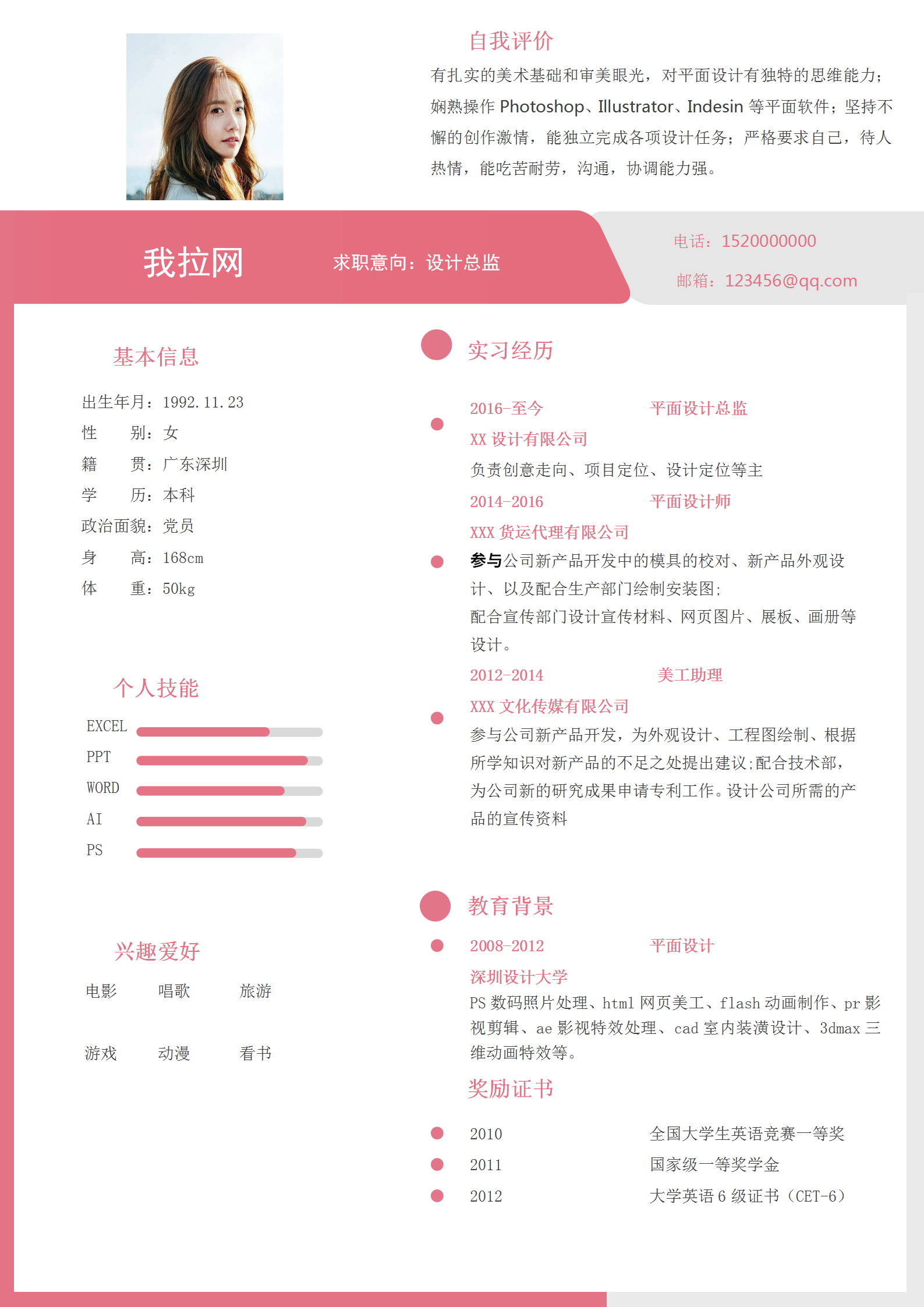 自我评价

有扎实的美术基础和审美眼光，对平面设计有独特的思维能力；娴熟操作 Photoshop、Illustrator、Indesin 等平面软件；坚持不懈的创作激情，能独立完成各项设计任务；严格要求自己，待人热情，能吃苦耐劳，沟通，协调能力强。

我拉网

求职意向：设计总监

电话：1520000000

邮箱：123456@qq.com

基本信息

出生年月：1992.11.23
性　　别：女
籍　　贯：广东深圳
学　　历：本科
政治面貌：党员
身　　高：168cm
体　　重：50kg

个人技能

EXCEL
PPT
WORD
AI
PS

兴趣爱好

电影　唱歌　旅游

游戏　动漫　看书

实习经历

2016-至今　平面设计总监
XX 设计有限公司
负责创意走向、项目定位、设计定位等主

2014-2016　平面设计师
XXX 货运代理有限公司
参与公司新产品开发中的模具的校对、新产品外观设计、以及配合生产部门绘制安装图；
配合宣传部门设计宣传材料、网页图片、展板、画册等设计。

2012-2014　美工助理
XXX 文化传媒有限公司
参与公司新产品开发，为外观设计、工程图绘制、根据所学知识对新产品的不足之处提出建议;配合技术部，为公司新的研究成果申请专利工作。设计公司所需的产品的宣传资料

教育背景

2008-2012　平面设计
深圳设计大学
PS 数码照片处理、html 网页美工、flash 动画制作、pr 影视剪辑、ae 影视特效处理、cad 室内装潢设计、3dmax 三维动画特效等。

奖励证书

2010　全国大学生英语竞赛一等奖
2011　国家级一等奖学金
2012　大学英语 6 级证书（CET-6）